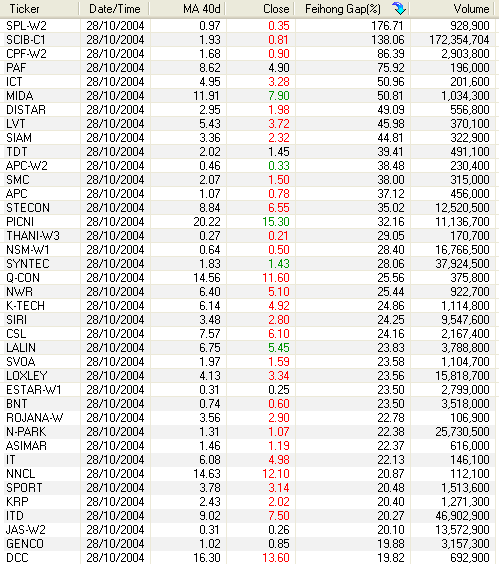 | Ticker | Date/Time | MA 40d | Close | Feihong Gap(%) | Volume |
|---|---|---|---|---|---|
| SPL-W2 | 28/10/2004 | 0.97 | 0.35 | 176.71 | 928,900 |
| SCIB-C1 | 28/10/2004 | 1.93 | 0.81 | 138.06 | 172,354,704 |
| CPF-W2 | 28/10/2004 | 1.68 | 0.90 | 86.39 | 2,903,800 |
| PAF | 28/10/2004 | 8.62 | 4.90 | 75.92 | 196,000 |
| ICT | 28/10/2004 | 4.95 | 3.28 | 50.96 | 201,600 |
| MIDA | 28/10/2004 | 11.91 | 7.90 | 50.81 | 1,034,300 |
| DISTAR | 28/10/2004 | 2.95 | 1.98 | 49.09 | 556,800 |
| LVT | 28/10/2004 | 5.43 | 3.72 | 45.98 | 370,100 |
| SIAM | 28/10/2004 | 3.36 | 2.32 | 44.81 | 322,900 |
| TDT | 28/10/2004 | 2.02 | 1.45 | 39.41 | 491,100 |
| APC-W2 | 28/10/2004 | 0.46 | 0.33 | 38.48 | 230,400 |
| SMC | 28/10/2004 | 2.07 | 1.50 | 38.00 | 315,000 |
| APC | 28/10/2004 | 1.07 | 0.78 | 37.12 | 456,000 |
| STECON | 28/10/2004 | 8.84 | 6.55 | 35.02 | 12,520,500 |
| PICNI | 28/10/2004 | 20.22 | 15.30 | 32.16 | 11,136,700 |
| THANI-W3 | 28/10/2004 | 0.27 | 0.21 | 29.05 | 170,700 |
| NSM-W1 | 28/10/2004 | 0.64 | 0.50 | 28.40 | 16,766,500 |
| SYNTEC | 28/10/2004 | 1.83 | 1.43 | 28.06 | 37,924,500 |
| Q-CON | 28/10/2004 | 14.56 | 11.60 | 25.56 | 375,800 |
| NWR | 28/10/2004 | 6.40 | 5.10 | 25.44 | 922,700 |
| K-TECH | 28/10/2004 | 6.14 | 4.92 | 24.86 | 1,114,800 |
| SIRI | 28/10/2004 | 3.48 | 2.80 | 24.25 | 9,547,600 |
| CSL | 28/10/2004 | 7.57 | 6.10 | 24.16 | 2,167,400 |
| LALIN | 28/10/2004 | 6.75 | 5.45 | 23.83 | 3,788,800 |
| SVOA | 28/10/2004 | 1.97 | 1.59 | 23.58 | 1,104,700 |
| LOXLEY | 28/10/2004 | 4.13 | 3.34 | 23.56 | 15,818,700 |
| ESTAR-W1 | 28/10/2004 | 0.31 | 0.25 | 23.50 | 2,799,000 |
| BNT | 28/10/2004 | 0.74 | 0.60 | 23.50 | 3,518,000 |
| ROJANA-W | 28/10/2004 | 3.56 | 2.90 | 22.78 | 106,900 |
| N-PARK | 28/10/2004 | 1.31 | 1.07 | 22.38 | 25,730,500 |
| ASIMAR | 28/10/2004 | 1.46 | 1.19 | 22.37 | 616,000 |
| IT | 28/10/2004 | 6.08 | 4.98 | 22.13 | 146,100 |
| NNCL | 28/10/2004 | 14.63 | 12.10 | 20.87 | 112,100 |
| SPORT | 28/10/2004 | 3.78 | 3.14 | 20.48 | 1,513,600 |
| KRP | 28/10/2004 | 2.43 | 2.02 | 20.40 | 1,271,300 |
| ITD | 28/10/2004 | 9.02 | 7.50 | 20.27 | 46,902,900 |
| JAS-W2 | 28/10/2004 | 0.31 | 0.26 | 20.10 | 13,572,900 |
| GENCO | 28/10/2004 | 1.02 | 0.85 | 19.88 | 3,157,300 |
| DCC | 28/10/2004 | 16.30 | 13.60 | 19.82 | 692,900 |